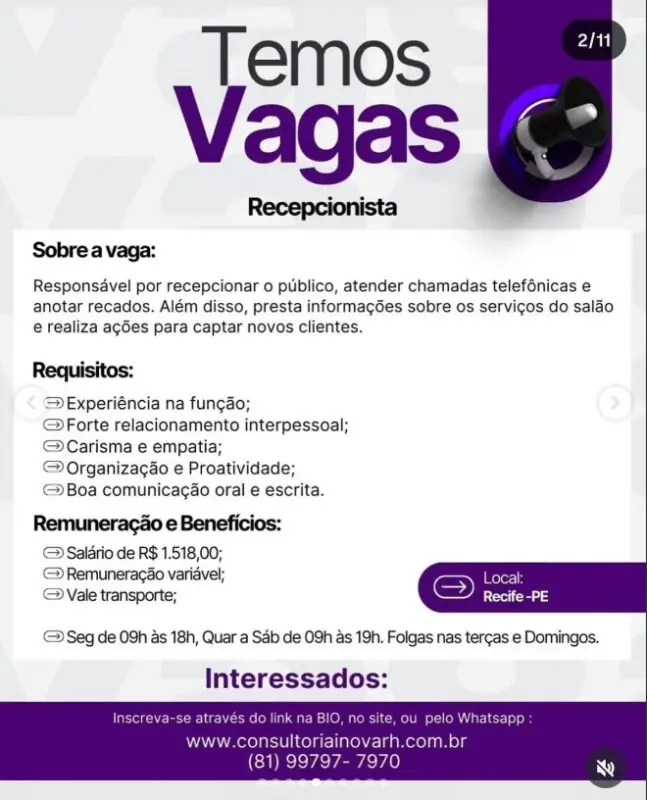 2/11

Temos
Vagas

Recepcionista

Sobre a vaga:

Responsável por recepcionar o público, atender chamadas telefônicas e anotar recados. Além disso, presta informações sobre os serviços do salão e realiza ações para captar novos clientes.

Requisitos:

Experiência na função;
Forte relacionamento interpessoal;
Carisma e empatia;
Organização e Proatividade;
Boa comunicação oral e escrita.

Remuneração e Benefícios:

Salário de R$ 1.518,00;
Remuneração variável;
Vale transporte;

Local:
Recife -PE

Seg de 09h às 18h, Quar a Sáb de 09h às 19h. Folgas nas terças e Domingos.

Interessados:

Inscreva-se através do link na BIO, no site, ou pelo Whatsapp :
www.consultoriainovarh.com.br
(81) 99797- 7970